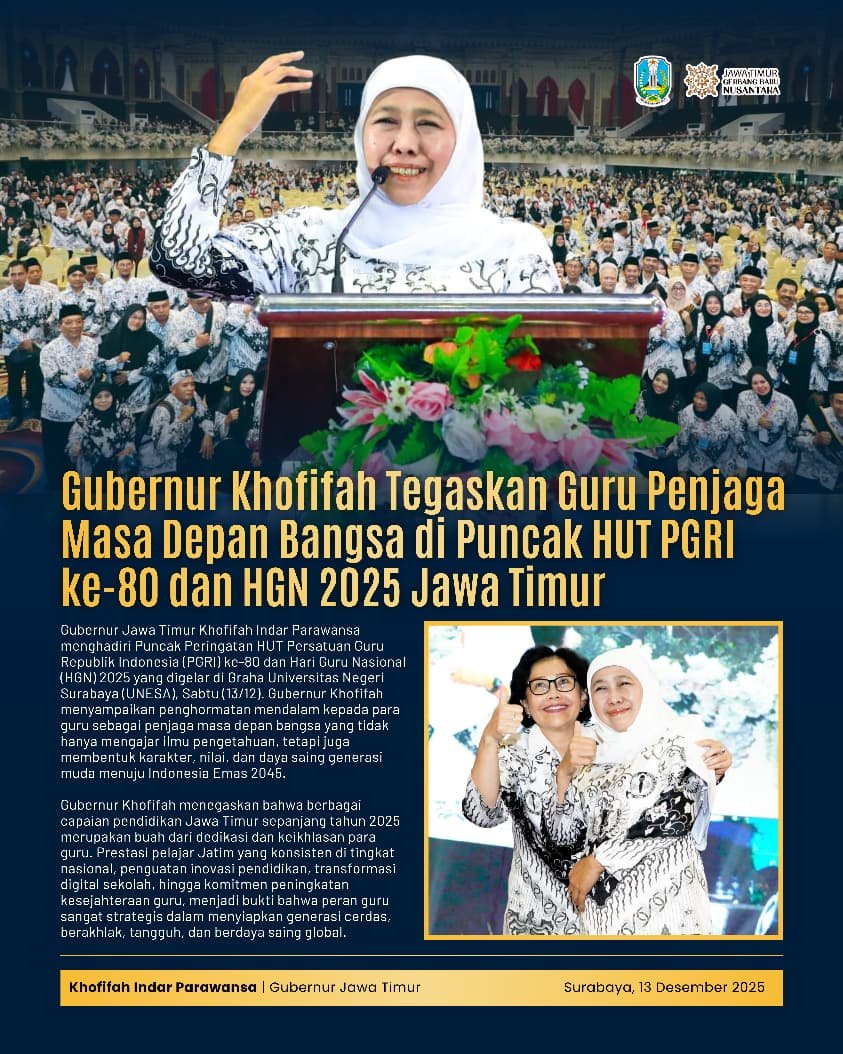 JAWA TIMUR GERBANG BARU NUSANTARA

Gubernur Khofifah Tegaskan Guru Penjaga Masa Depan Bangsa di Puncak HUT PGRI ke-80 dan HGN 2025 Jawa Timur

Gubernur Jawa Timur Khofifah Indar Parawansa menghadiri Puncak Peringatan HUT Persatuan Guru Republik Indonesia (PGRI) ke-80 dan Hari Guru Nasional (HGN) 2025 yang digelar di Graha Universitas Negeri Surabaya (UNESA), Sabtu (13/12). Gubernur Khofifah menyampaikan penghormatan mendalam kepada para guru sebagai penjaga masa depan bangsa yang tidak hanya mengajar ilmu pengetahuan, tetapi juga membentuk karakter, nilai, dan daya saing generasi muda menuju Indonesia Emas 2045.

Gubernur Khofifah menegaskan bahwa berbagai capaian pendidikan Jawa Timur sepanjang tahun 2025 merupakan buah dari dedikasi dan keikhlasan para guru. Prestasi pelajar Jatim yang konsisten di tingkat nasional, penguatan inovasi pendidikan, transformasi digital sekolah, hingga komitmen peningkatan kesejahteraan guru, menjadi bukti bahwa peran guru sangat strategis dalam menyiapkan generasi cerdas, berakhlak, tangguh, dan berdaya saing global.

Khofifah Indar Parawansa | Gubernur Jawa Timur

Surabaya, 13 Desember 2025